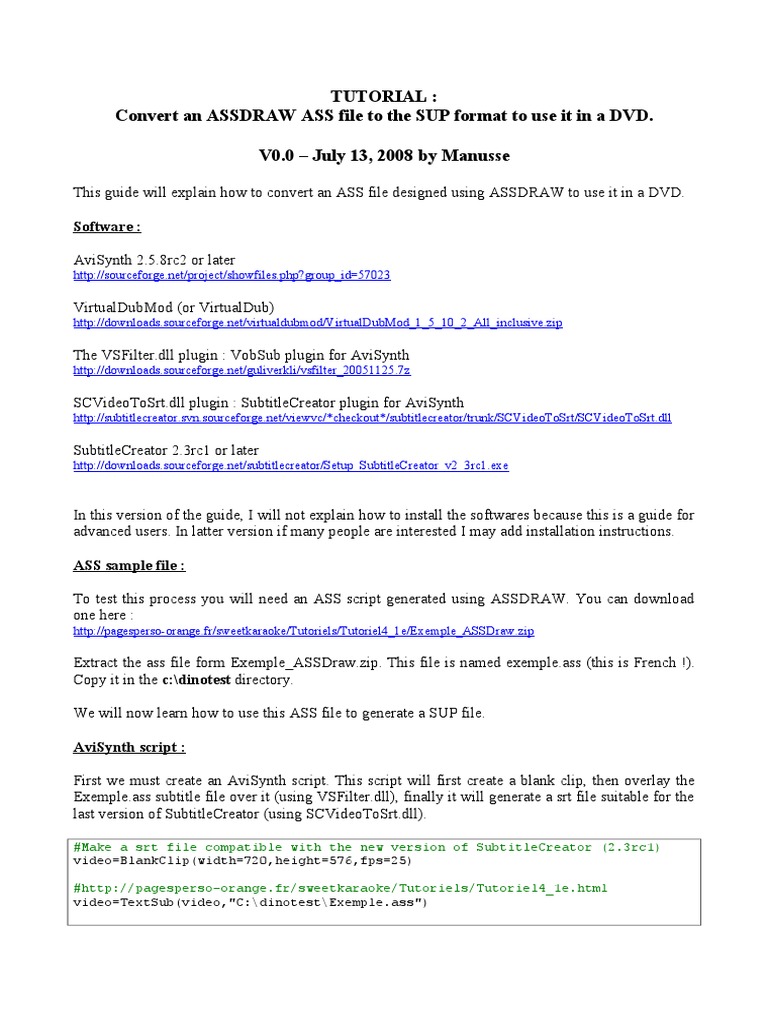 TUTORIAL :
Convert an ASSDRAW ASS file to the SUP format to use it in a DVD.

V0.0 – July 13, 2008 by Manusse

This guide will explain how to convert an ASS file designed using ASSDRAW to use it in a DVD.

Software :

AviSynth 2.5.8rc2 or later
http://sourceforge.net/project/showfiles.php?group_id=57023

VirtualDubMod (or VirtualDub)
http://downloads.sourceforge.net/virtualdubmod/VirtualDubMod_1_5_10_2_All_inclusive.zip

The VSFilter.dll plugin : VobSub plugin for AviSynth
http://downloads.sourceforge.net/guliverkli/vsfilter_20051125.7z

SCVideoToSrt.dll plugin : SubtitleCreator plugin for AviSynth
http://subtitlecreator.svn.sourceforge.net/viewvc/*checkout*/subtitlecreator/trunk/SCVideoToSrt/SCVideoToSrt.dll

SubtitleCreator 2.3rc1 or later
http://downloads.sourceforge.net/subtitlecreator/Setup_SubtitleCreator_v2_3rc1.exe

In this version of the guide, I will not explain how to install the softwares because this is a guide for advanced users. In latter version if many people are interested I may add installation instructions.

ASS sample file :

To test this process you will need an ASS script generated using ASSDRAW. You can download one here :
http://pagesperso-orange.fr/sweetkaraoke/Tutoriels/Tutoriel4_1e/Exemple_ASSDraw.zip

Extract the ass file form Exemple_ASSDraw.zip. This file is named exemple.ass (this is French !). Copy it in the c:\dinotest directory.

We will now learn how to use this ASS file to generate a SUP file.

AviSynth script :

First we must create an AviSynth script. This script will first create a blank clip, then overlay the Exemple.ass subtitle file over it (using VSFilter.dll), finally it will generate a srt file suitable for the last version of SubtitleCreator (using SCVideoToSrt.dll).

#Make a srt file compatible with the new version of SubtitleCreator (2.3rc1)
video=BlankClip(width=720,height=576,fps=25)

#http://pagesperso-orange.fr/sweetkaraoke/Tutoriels/Tutoriel4_1e.html
video=TextSub(video,"C:\dinotest\Exemple.ass")